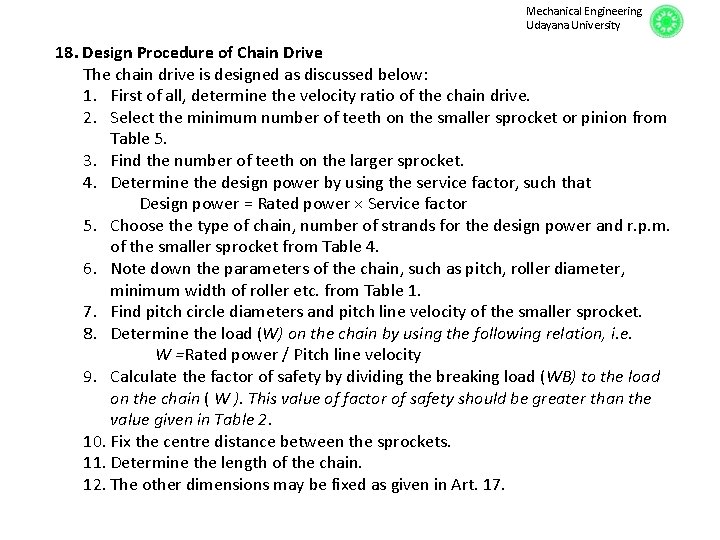 Mechanical Engineering
Udayana University

18. Design Procedure of Chain Drive

The chain drive is designed as discussed below:

1. First of all, determine the velocity ratio of the chain drive.
2. Select the minimum number of teeth on the smaller sprocket or pinion from Table 5.
3. Find the number of teeth on the larger sprocket.
4. Determine the design power by using the service factor, such that
Design power = Rated power × Service factor
5. Choose the type of chain, number of strands for the design power and r.p.m. of the smaller sprocket from Table 4.
6. Note down the parameters of the chain, such as pitch, roller diameter, minimum width of roller etc. from Table 1.
7. Find pitch circle diameters and pitch line velocity of the smaller sprocket.
8. Determine the load (W) on the chain by using the following relation, i.e.
W =Rated power / Pitch line velocity
9. Calculate the factor of safety by dividing the breaking load (WB) to the load on the chain ( W ). This value of factor of safety should be greater than the value given in Table 2.
10. Fix the centre distance between the sprockets.
11. Determine the length of the chain.
12. The other dimensions may be fixed as given in Art. 17.